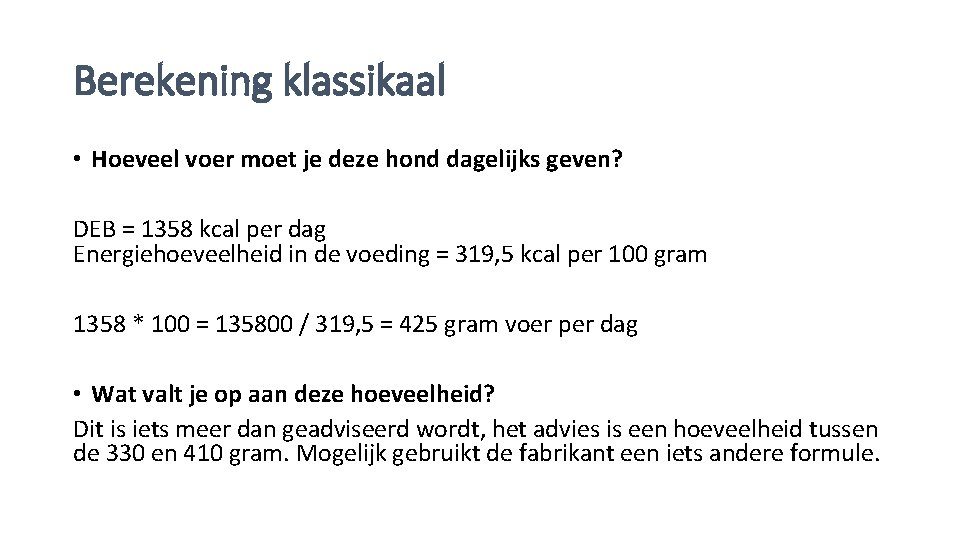 Berekening klassikaal

• Hoeveel voer moet je deze hond dagelijks geven?

DEB = 1358 kcal per dag
Energiehoeveelheid in de voeding = 319,5 kcal per 100 gram

1358 * 100 = 135800 / 319,5 = 425 gram voer per dag

• Wat valt je op aan deze hoeveelheid?
Dit is iets meer dan geadviseerd wordt, het advies is een hoeveelheid tussen de 330 en 410 gram. Mogelijk gebruikt de fabrikant een iets andere formule.